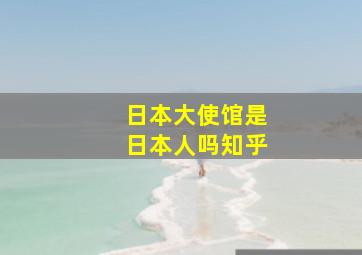 日本大使馆是
日本人吗知乎